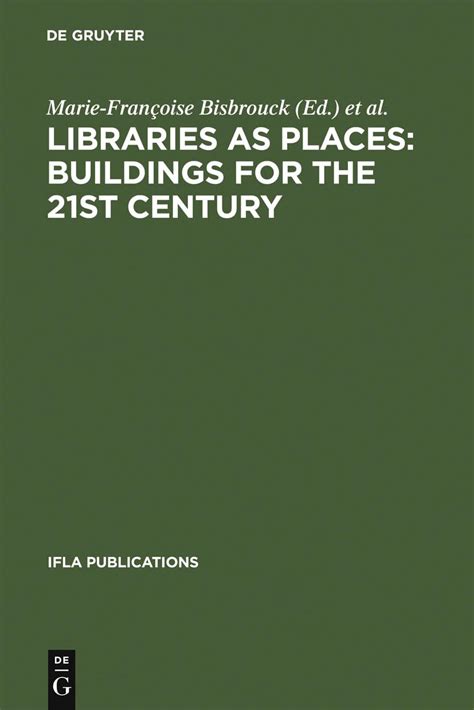 DE GRUYTER

Marie-Françoise Bisbrouck (Ed.) et al.

LIBRARIES AS PLACES: BUILDINGS FOR THE 21ST CENTURY

IFLA PUBLICATIONS

DE
G